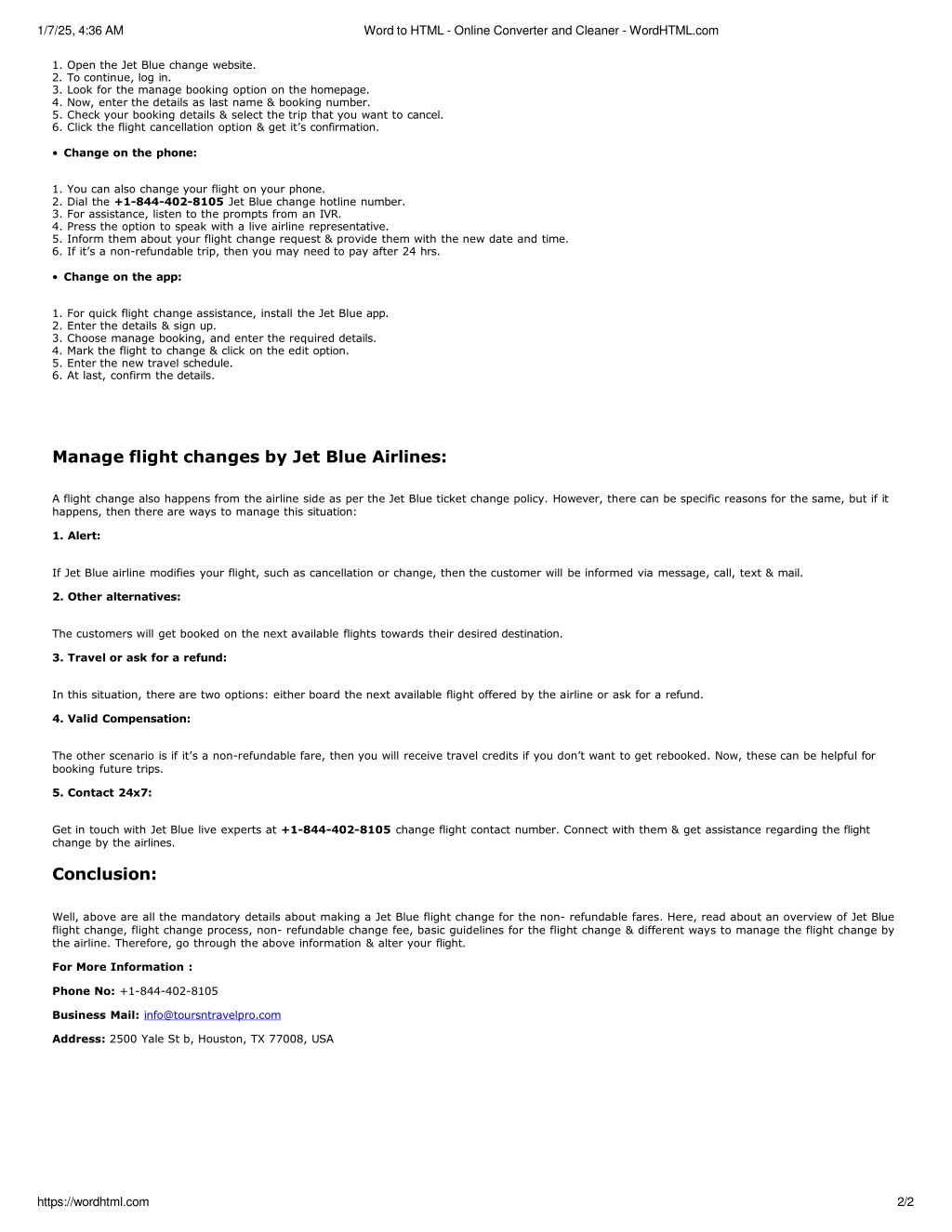 1/7/25, 4:36 AM Word to HTML - Online Converter and Cleaner - WordHTML.com

1. Open the Jet Blue change website.
2. To continue, log in.
3. Look for the manage booking option on the homepage.
4. Now, enter the details as last name & booking number.
5. Check your booking details & select the trip that you want to cancel.
6. Click the flight cancellation option & get it's confirmation.

• Change on the phone:

1. You can also change your flight on your phone.
2. Dial the +1-844-402-8105 Jet Blue change hotline number.
3. For assistance, listen to the prompts from an IVR.
4. Press the option to speak with a live airline representative.
5. Inform them about your flight change request & provide them with the new date and time.
6. If it's a non-refundable trip, then you may need to pay after 24 hrs.

• Change on the app:

1. For quick flight change assistance, install the Jet Blue app.
2. Enter the details & sign up.
3. Choose manage booking, and enter the required details.
4. Mark the flight to change & click on the edit option.
5. Enter the new travel schedule.
6. At last, confirm the details.

Manage flight changes by Jet Blue Airlines:

A flight change also happens from the airline side as per the Jet Blue ticket change policy. However, there can be specific reasons for the same, but if it happens, then there are ways to manage this situation:

1. Alert:

If Jet Blue airline modifies your flight, such as cancellation or change, then the customer will be informed via message, call, text & mail.

2. Other alternatives:

The customers will get booked on the next available flights towards their desired destination.

3. Travel or ask for a refund:

In this situation, there are two options: either board the next available flight offered by the airline or ask for a refund.

4. Valid Compensation:

The other scenario is if it's a non-refundable fare, then you will receive travel credits if you don't want to get rebooked. Now, these can be helpful for booking future trips.

5. Contact 24x7:

Get in touch with Jet Blue live experts at +1-844-402-8105 change flight contact number. Connect with them & get assistance regarding the flight change by the airlines.

Conclusion:

Well, above are all the mandatory details about making a Jet Blue flight change for the non- refundable fares. Here, read about an overview of Jet Blue flight change, flight change process, non- refundable change fee, basic guidelines for the flight change & different ways to manage the flight change by the airline. Therefore, go through the above information & alter your flight.

For More Information :

Phone No: +1-844-402-8105

Business Mail: info@toursntravelpro.com

Address: 2500 Yale St b, Houston, TX 77008, USA

https://wordhtml.com 2/2